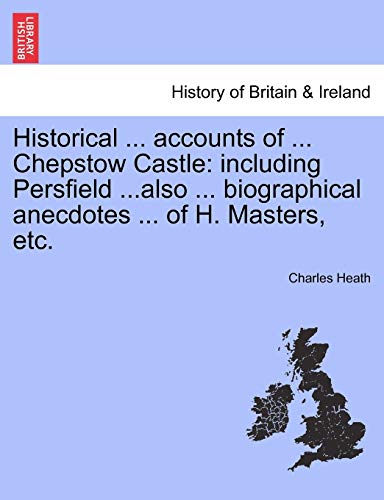 BRITISH LIBRARY

History of Britain & Ireland

Historical ... accounts of ... Chepstow Castle: including Persfield ...also ... biographical anecdotes ... of H. Masters, etc.

Charles Heath